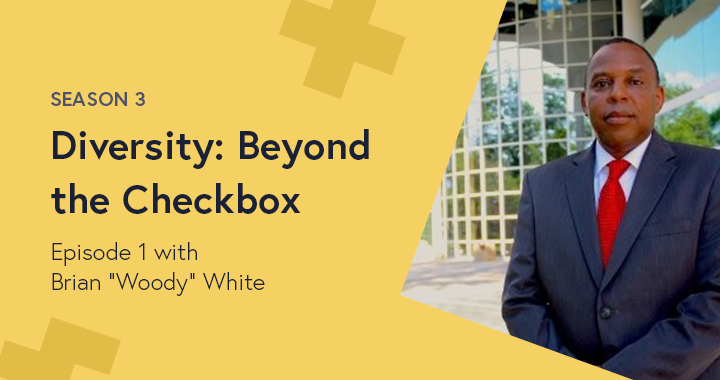 SEASON 3

Diversity: Beyond the Checkbox

Episode 1 with Brian "Woody" White